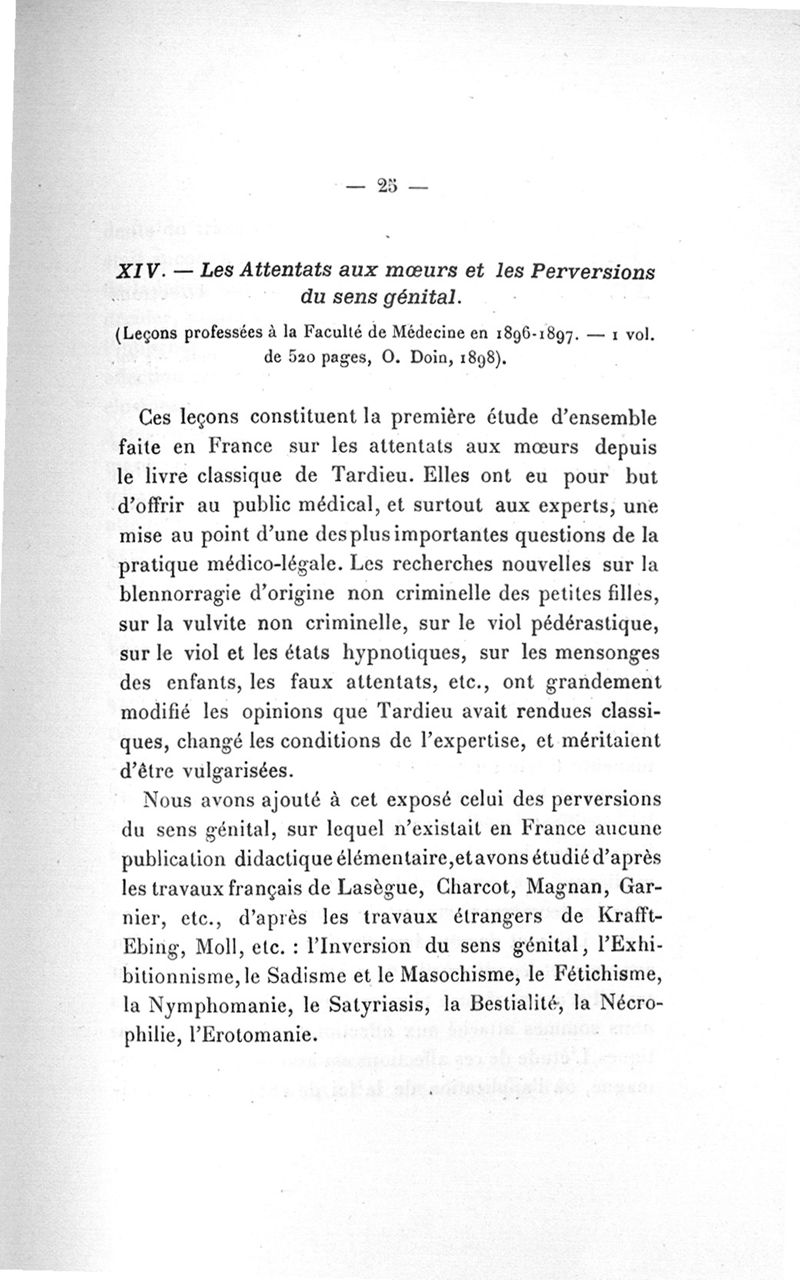 — 25 —

XIV. — Les Attentats aux mœurs et les Perversions du sens génital.

(Leçons professées à la Faculté de Médecine en 1896-1897. — 1 vol. de 520 pages, O. Doin, 1898).

Ces leçons constituent la première étude d'ensemble faite en France sur les attentats aux mœurs depuis le livre classique de Tardieu. Elles ont eu pour but d'offrir au public médical, et surtout aux experts, une mise au point d'une des plus importantes questions de la pratique médico-légale. Les recherches nouvelles sur la blennorragie d'origine non criminelle des petites filles, sur la vulvite non criminelle, sur le viol pédérastique, sur le viol et les états hypnotiques, sur les mensonges des enfants, les faux attentats, etc., ont grandement modifié les opinions que Tardieu avait rendues classiques, changé les conditions de l'expertise, et méritaient d'être vulgarisées.

Nous avons ajouté à cet exposé celui des perversions du sens génital, sur lequel n'existait en France aucune publication didactique élémentaire, et avons étudié d'après les travaux français de Lasègue, Charcot, Magnan, Garnier, etc., d'après les travaux étrangers de Krafft-Ebing, Moll, etc. : l'Inversion du sens génital, l'Exhibitionnisme, le Sadisme et le Masochisme, le Fétichisme, la Nymphomanie, le Satyriasis, la Bestialité, la Nécrophilie, l'Erotomanie.